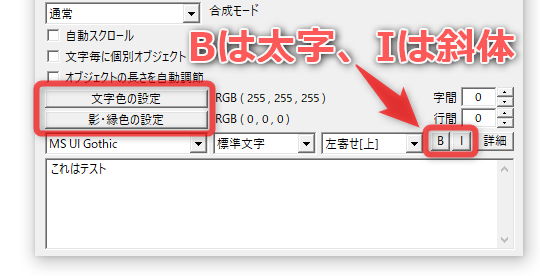 通常
合成モード
自動スクロール
文字毎に個別オブジェクト
Bは太字、Iは斜体
オブジェクトの長さを自動調節
文字色の設定
RGB ( 255 , 255 , 255 )
字間
0
影・縁色の設定
RGB ( 0 , 0 , 0 )
行間
0
MS UI Gothic
標準文字
左寄せ[上]
B
I
詳細
これはテスト